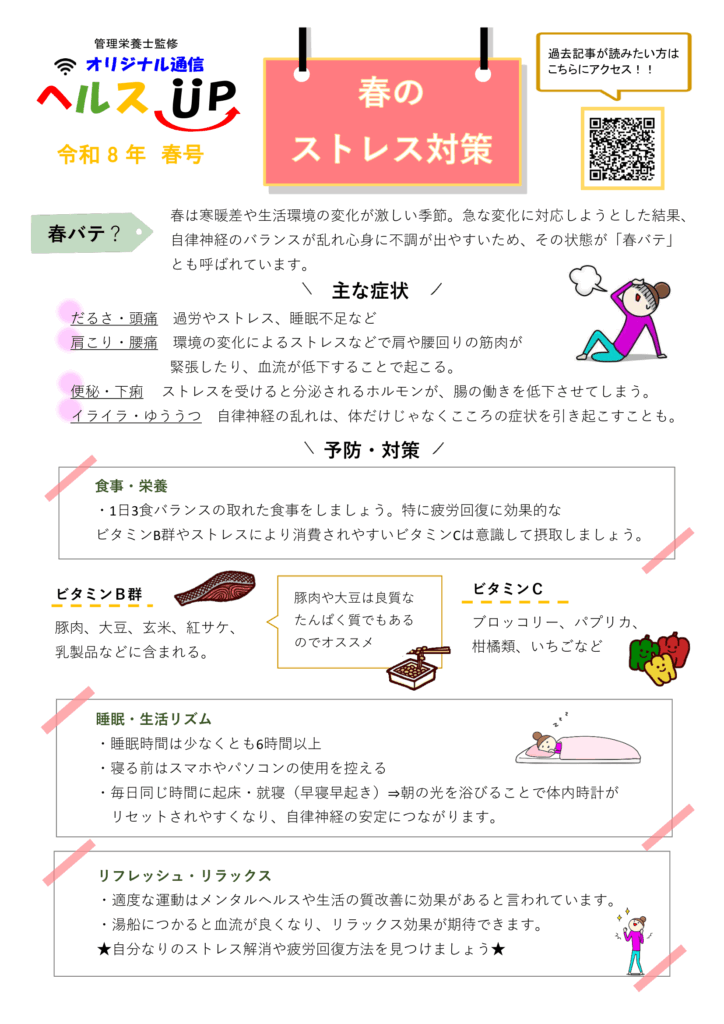 管理栄養士監修
オリジナル通信
ヘルスUP
令和８年 春号

春の
ストレス対策

過去記事が読みたい方は
こちらにアクセス！！

春バテ？

春は寒暖差や生活環境の変化が激しい季節。急な変化に対応しようとした結果、自律神経のバランスが乱れ心身に不調が出やすいため、その状態が「春バテ」とも呼ばれています。

＼ 主な症状 ／

だるさ・頭痛　過労やストレス、睡眠不足など
肩こり・腰痛　環境の変化によるストレスなどで肩や腰回りの筋肉が緊張したり、血流が低下することで起こる。
便秘・下痢　ストレスを受けると分泌されるホルモンが、腸の働きを低下させてしまう。
イライラ・ゆううつ　自律神経の乱れは、体だけじゃなくこころの症状を引き起こすことも。

＼ 予防・対策 ／

食事・栄養
・1日3食バランスの取れた食事をしましょう。特に疲労回復に効果的なビタミンB群やストレスにより消費されやすいビタミンCは意識して摂取しましょう。

ビタミンB群
豚肉、大豆、玄米、紅サケ、乳製品などに含まれる。

豚肉や大豆は良質なたんぱく質でもあるのでオススメ

ビタミンC
ブロッコリー、パプリカ、柑橘類、いちごなど

睡眠・生活リズム
・睡眠時間は少なくとも6時間以上
・寝る前はスマホやパソコンの使用を控える
・毎日同じ時間に起床・就寝（早寝早起き）⇒朝の光を浴びることで体内時計がリセットされやすくなり、自律神経の安定につながります。

リフレッシュ・リラックス
・適度な運動はメンタルヘルスや生活の質改善に効果があると言われています。
・湯船につかると血流が良くなり、リラックス効果が期待できます。
★自分なりのストレス解消や疲労回復方法を見つけましょう★